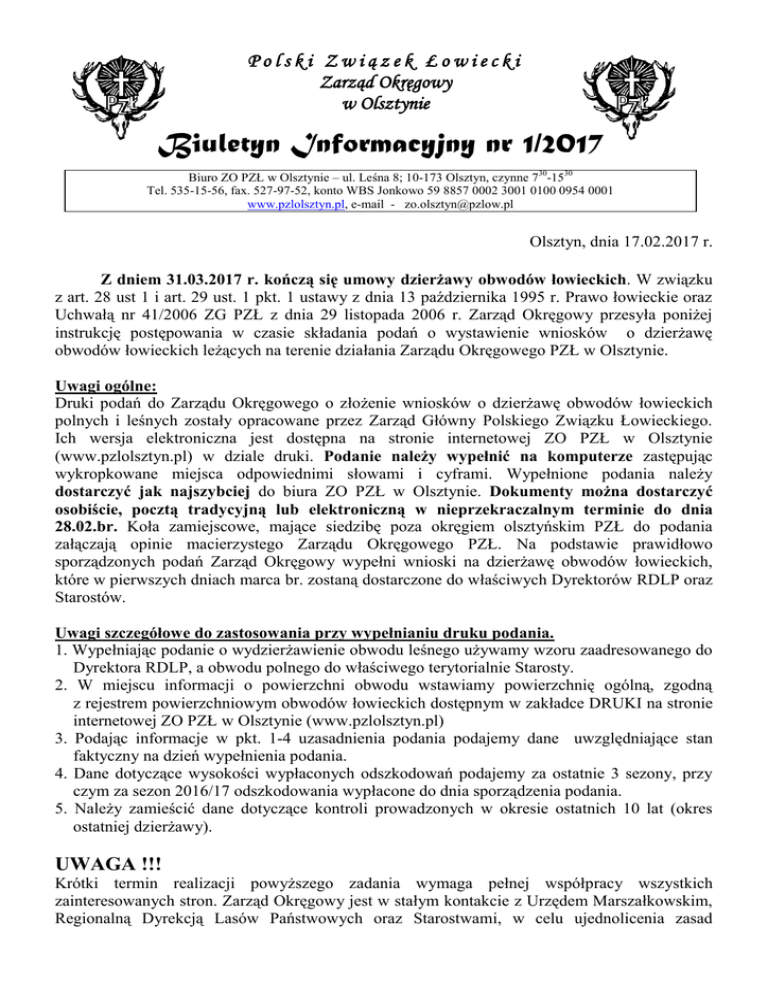 PZŁ

Polski Związek Łowiecki
Zarząd Okręgowy
w Olsztynie

PZŁ

Biuletyn Informacyjny nr 1/2017

Biuro ZO PZŁ w Olsztynie – ul. Leśna 8; 10-173 Olsztyn, czynne $7^{30}$-$15^{30}$
Tel. 535-15-56, fax. 527-97-52, konto WBS Jonkowo 59 8857 0002 3001 0100 0954 0001
www.pzlolsztyn.pl, e-mail - zo.olsztyn@pzlow.pl

Olsztyn, dnia 17.02.2017 r.

Z dniem 31.03.2017 r. kończą się umowy dzierżawy obwodów łowieckich. W związku z art. 28 ust 1 i art. 29 ust. 1 pkt. 1 ustawy z dnia 13 października 1995 r. Prawo łowieckie oraz Uchwałą nr 41/2006 ZG PZŁ z dnia 29 listopada 2006 r. Zarząd Okręgowy przesyła poniżej instrukcję postępowania w czasie składania podań o wystawienie wniosków o dzierżawę obwodów łowieckich leżących na terenie działania Zarządu Okręgowego PZŁ w Olsztynie.

Uwagi ogólne:
Druki podań do Zarządu Okręgowego o złożenie wniosków o dzierżawę obwodów łowieckich polnych i leśnych zostały opracowane przez Zarząd Główny Polskiego Związku Łowieckiego. Ich wersja elektroniczna jest dostępna na stronie internetowej ZO PZŁ w Olsztynie (www.pzlolsztyn.pl) w dziale druki. Podanie należy wypełnić na komputerze zastępując wykropkowane miejsca odpowiednimi słowami i cyframi. Wypełnione podania należy dostarczyć jak najszybciej do biura ZO PZŁ w Olsztynie. Dokumenty można dostarczyć osobiście, pocztą tradycyjną lub elektroniczną w nieprzekraczalnym terminie do dnia 28.02.br. Koła zamiejscowe, mające siedzibę poza okręgiem olsztyńskim PZŁ do podania załączają opinie macierzystego Zarządu Okręgowego PZŁ. Na podstawie prawidłowo sporządzonych podań Zarząd Okręgowy wypełni wnioski na dzierżawę obwodów łowieckich, które w pierwszych dniach marca br. zostaną dostarczone do właściwych Dyrektorów RDLP oraz Starostów.

Uwagi szczegółowe do zastosowania przy wypełnianiu druku podania.
1. Wypełniając podanie o wydzierżawienie obwodu leśnego używamy wzoru zaadresowanego do Dyrektora RDLP, a obwodu polnego do właściwego terytorialnie Starosty.
2. W miejscu informacji o powierzchni obwodu wstawiamy powierzchnię ogólną, zgodną z rejestrem powierzchniowym obwodów łowieckich dostępnym w zakładce DRUKI na stronie internetowej ZO PZŁ w Olsztynie (www.pzlolsztyn.pl)
3. Podając informacje w pkt. 1-4 uzasadnienia podania podajemy dane uwzględniające stan faktyczny na dzień wypełnienia podania.
4. Dane dotyczące wysokości wypłaconych odszkodowań podajemy za ostatnie 3 sezony, przy czym za sezon 2016/17 odszkodowania wypłacone do dnia sporządzenia podania.
5. Należy zamieścić dane dotyczące kontroli prowadzonych w okresie ostatnich 10 lat (okres ostatniej dzierżawy).

UWAGA !!!
Krótki termin realizacji powyższego zadania wymaga pełnej współpracy wszystkich zainteresowanych stron. Zarząd Okręgowy jest w stałym kontakcie z Urzędem Marszałkowskim, Regionalną Dyrekcją Lasów Państwowych oraz Starostwami, w celu ujednolicenia zasad